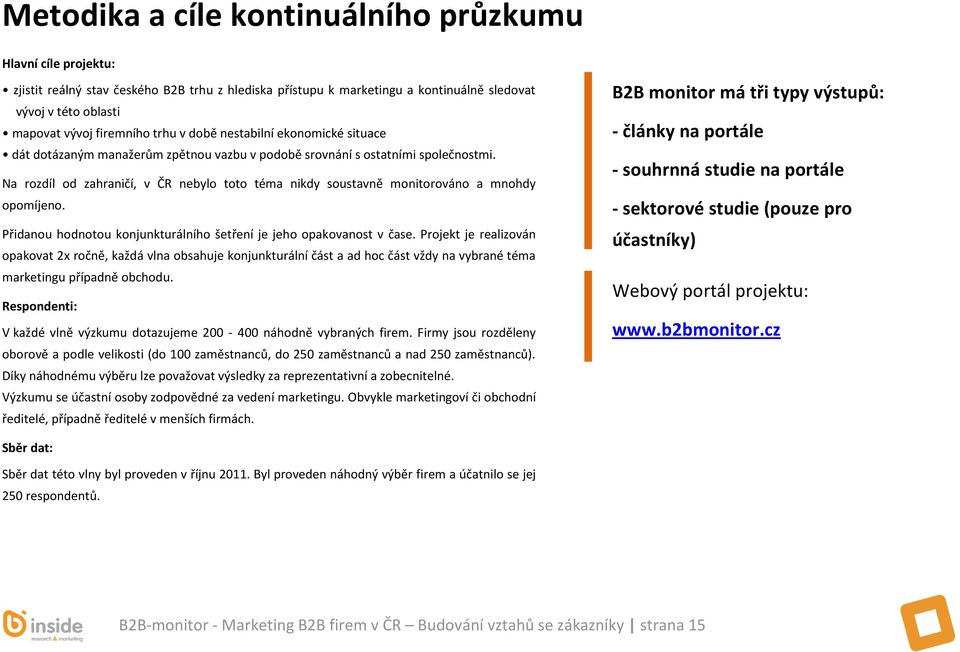 Metodika a cíle kontinuálního průzkumu

Hlavní cíle projektu:

• zjistit reálný stav českého B2B trhu z hlediska přístupu k marketingu a kontinuálně sledovat vývoj v této oblasti
• mapovat vývoj firemního trhu v době nestabilní ekonomické situace
• dát dotázaným manažerům zpětnou vazbu v podobě srovnání s ostatními společnostmi.

Na rozdíl od zahraničí, v ČR nebylo toto téma nikdy soustavně monitorováno a mnohdy opomíjeno.

Přidanou hodnotou konjunkturálního šetření je jeho opakovanost v čase. Projekt je realizován opakovat 2x ročně, každá vlna obsahuje konjunkturální část a ad hoc část vždy na vybrané téma marketingu případně obchodu.

Respondenti:

V každé vlně výzkumu dotazujeme 200 - 400 náhodně vybraných firem. Firmy jsou rozděleny oborově a podle velikosti (do 100 zaměstnanců, do 250 zaměstnanců a nad 250 zaměstnanců). Díky náhodnému výběru lze považovat výsledky za reprezentativní a zobecnitelné. Výzkumu se účastní osoby zodpovědné za vedení marketingu. Obvykle marketingoví či obchodní ředitelé, případně ředitelé v menších firmách.

Sběr dat:

Sběr dat této vlny byl proveden v říjnu 2011. Byl proveden náhodný výběr firem a účatnilo se jej 250 respondentů.

B2B monitor má tři typy výstupů:

- články na portále

- souhrnná studie na portále

- sektorové studie (pouze pro účastníky)

Webový portál projektu:

www.b2bmonitor.cz

inside
research & marketing

B2B-monitor - Marketing B2B firem v ČR – Budování vztahů se zákazníky | strana 15